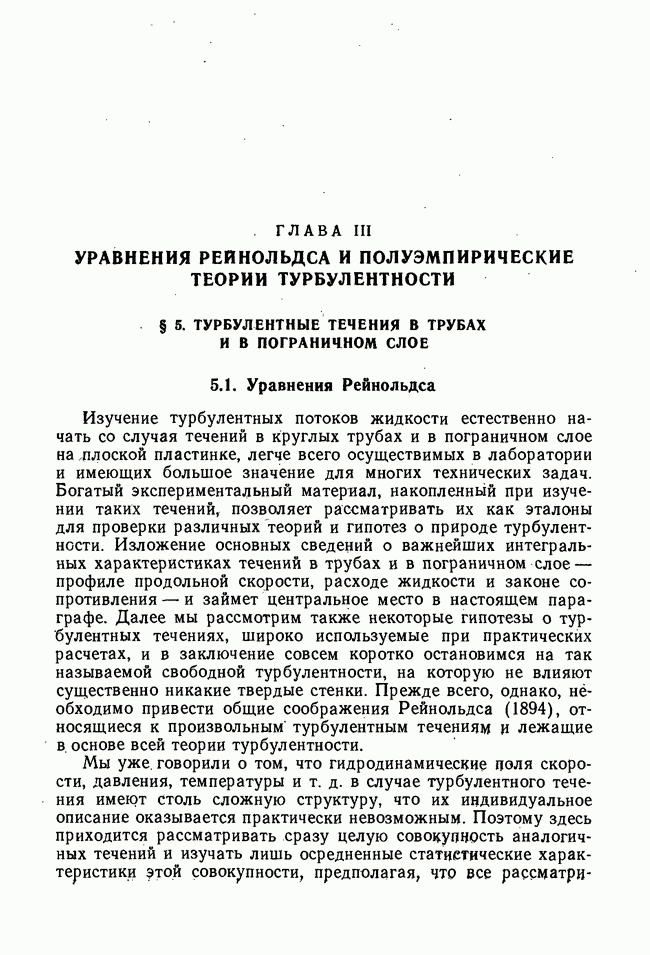 ГЛАВА III

УРАВНЕНИЯ РЕЙНОЛЬДСА И ПОЛУЭМПИРИЧЕСКИЕ ТЕОРИИ ТУРБУЛЕНТНОСТИ

§ 5. ТУРБУЛЕНТНЫЕ ТЕЧЕНИЯ В ТРУБАХ И В ПОГРАНИЧНОМ СЛОЕ

5.1. Уравнения Рейнольдса

Изучение турбулентных потоков жидкости естественно начать со случая течений в круглых трубах и в пограничном слое на плоской пластинке, легче всего осуществимых в лаборатории и имеющих большое значение для многих технических задач. Богатый экспериментальный материал, накопленный при изучении таких течений, позволяет рассматривать их как эталоны для проверки различных теорий и гипотез о природе турбулентности. Изложение основных сведений о важнейших интегральных характеристиках течений в трубах и в пограничном слое — профиле продольной скорости, расходе жидкости и законе сопротивления — и займет центральное место в настоящем параграфе. Далее мы рассмотрим также некоторые гипотезы о турбулентных течениях, широко используемые при практических расчетах, и в заключение совсем коротко остановимся на так называемой свободной турбулентности, на которую не влияют существенно никакие твердые стенки. Прежде всего, однако, необходимо привести общие соображения Рейнольдса (1894), относящиеся к произвольным турбулентным течениям и лежащие в основе всей теории турбулентности.

Мы уже говорили о том, что гидродинамические поля скорости, давления, температуры и т. д. в случае турбулентного течения имеют столь сложную структуру, что их индивидуальное описание оказывается практически невозможным. Поэтому здесь приходится рассматривать сразу целую совокупность аналогичных течений и изучать лишь осредненные статистические характеристики этой совокупности, предполагая, что все рассматри-